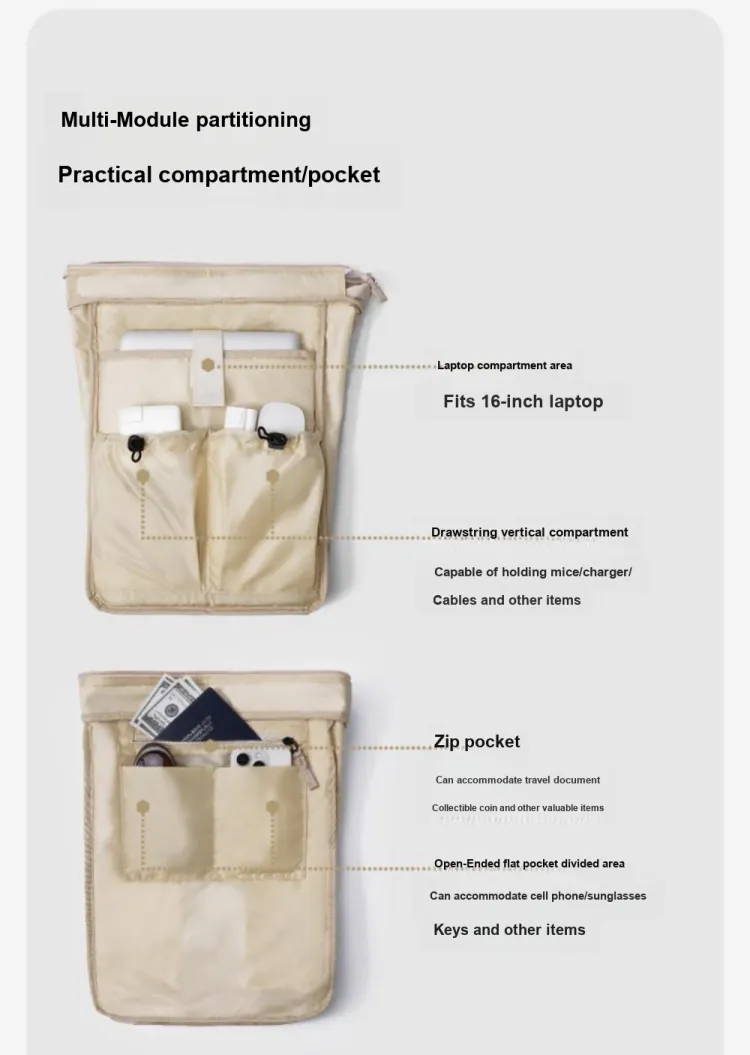 Multi-Module partitioning

Practical compartment/pocket

Laptop compartment area

Fits 16-inch laptop

Drawstring vertical compartment

Capable of holding mice/charger/

Cables and other items

Zip pocket

Can accommodate travel document

Collectible coin and other valuable items

Open-Ended flat pocket divided area

Can accommodate cell phone/sunglasses

Keys and other items